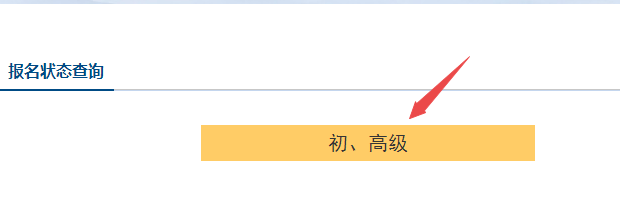 报名状态查询

初、高级